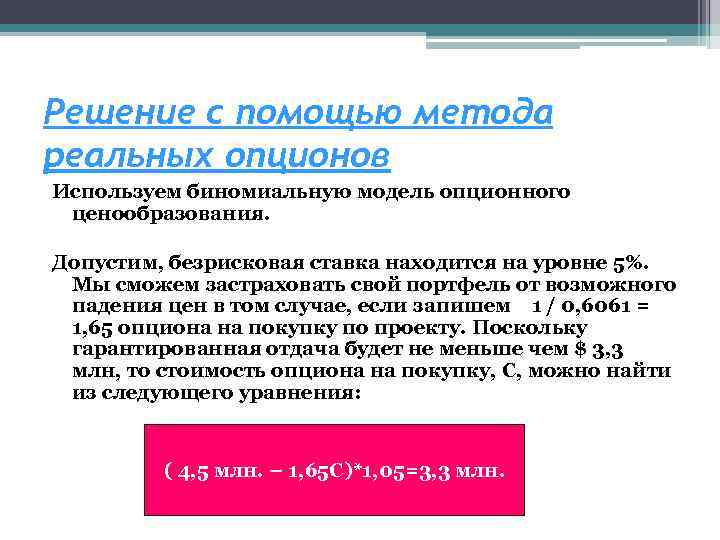 Решение с помощью метода реальных опционов

Используем биномиальную модель опционного ценообразования.

Допустим, безрисковая ставка находится на уровне 5%. Мы сможем застраховать свой портфель от возможного падения цен в том случае, если запишем 1 / 0,6061 = 1,65 опциона на покупку по проекту. Поскольку гарантированная отдача будет не меньше чем $ 3,3 млн, то стоимость опциона на покупку, С, можно найти из следующего уравнения:

( 4,5 млн. – 1,65С)*1,05=3,3 млн.